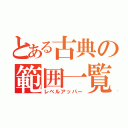 とある古典の範囲一覧
レベルアッパー